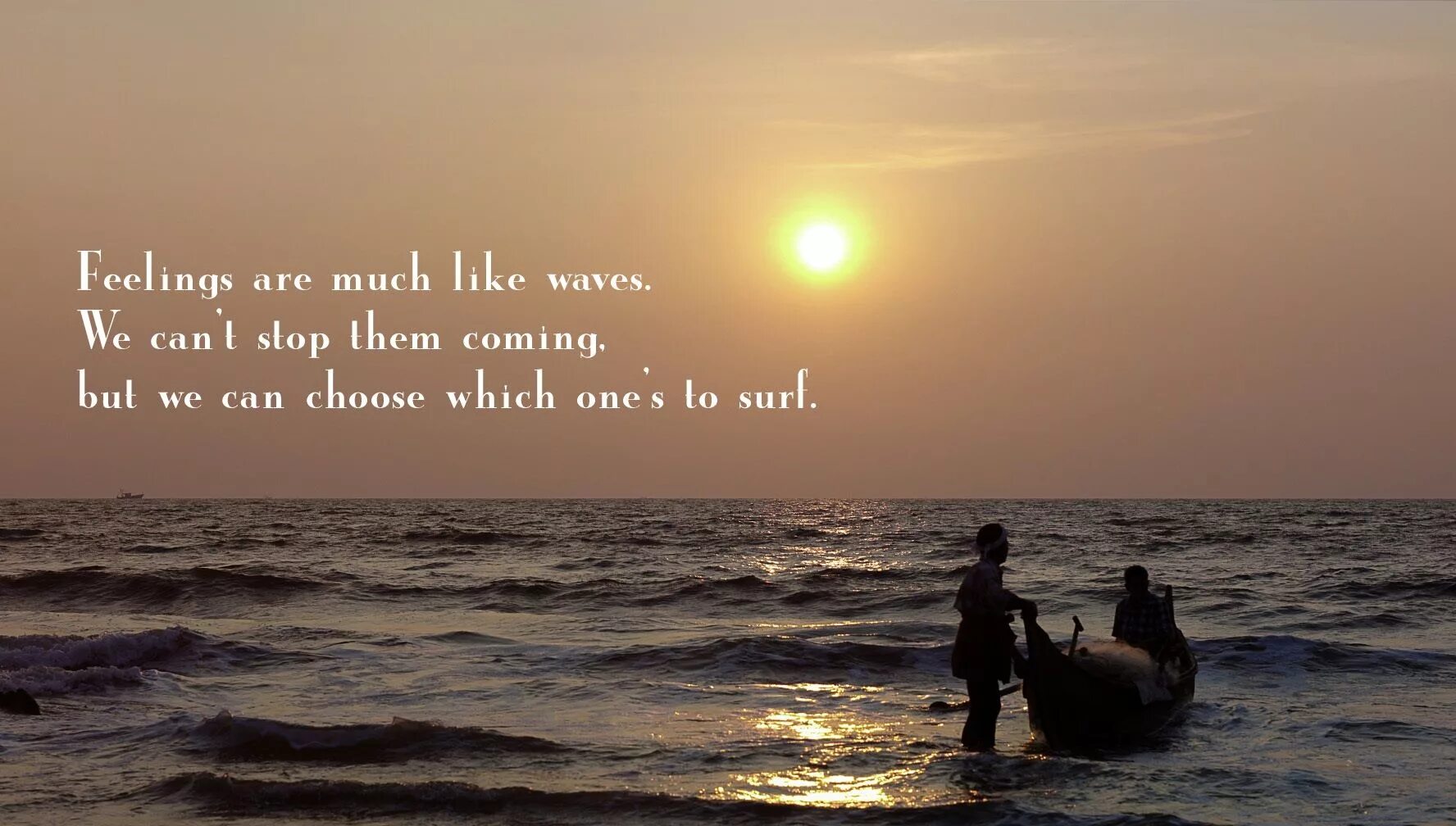 Feelings are much like waves.
We can't stop them coming,
but we can choose which one's to surf.